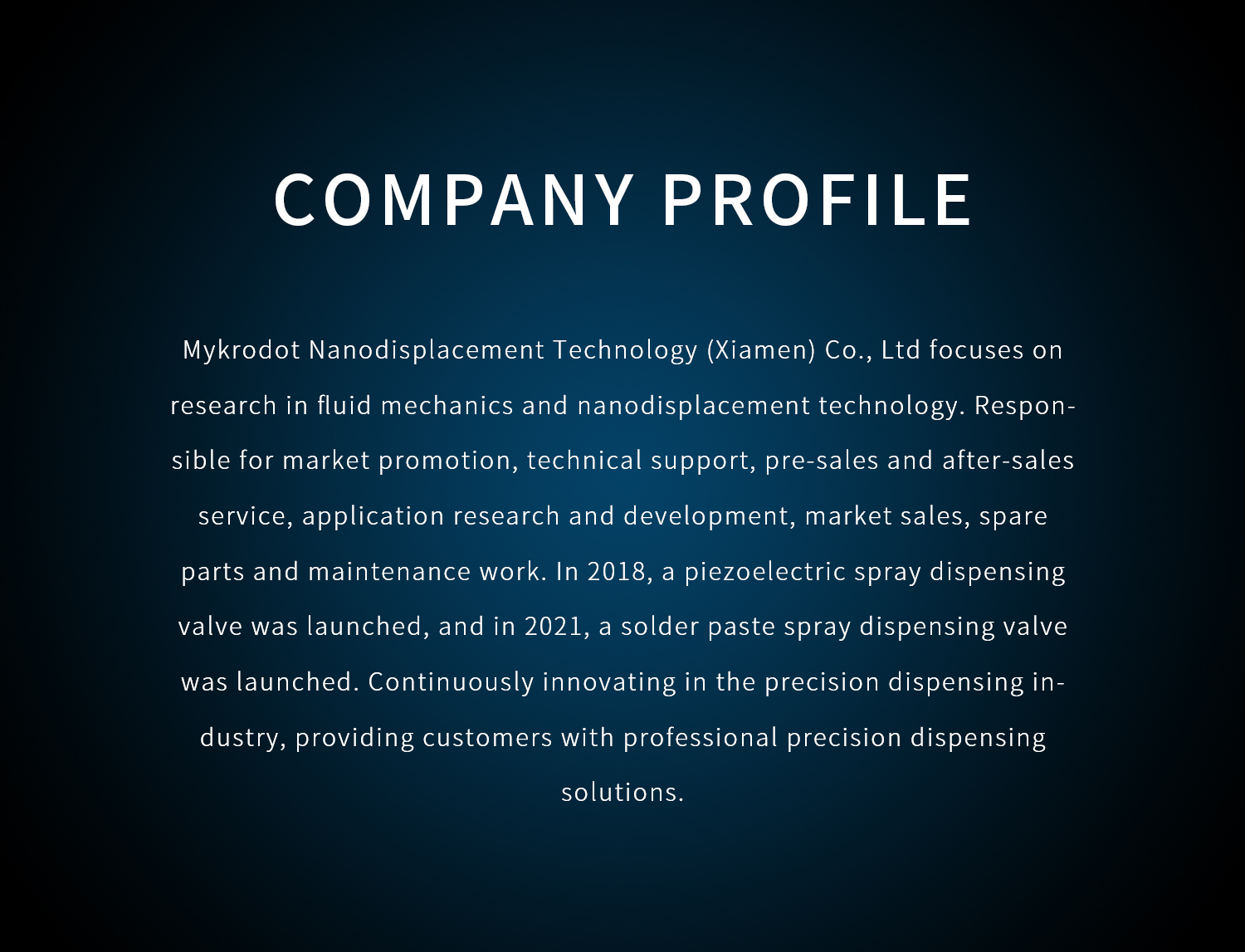 COMPANY PROFILE

Mykrodot Nanodisplacement Technology (Xiamen) Co., Ltd focuses on research in fluid mechanics and nanodisplacement technology. Responsible for market promotion, technical support, pre-sales and after-sales service, application research and development, market sales, spare parts and maintenance work. In 2018, a piezoelectric spray dispensing valve was launched, and in 2021, a solder paste spray dispensing valve was launched. Continuously innovating in the precision dispensing industry, providing customers with professional precision dispensing solutions.